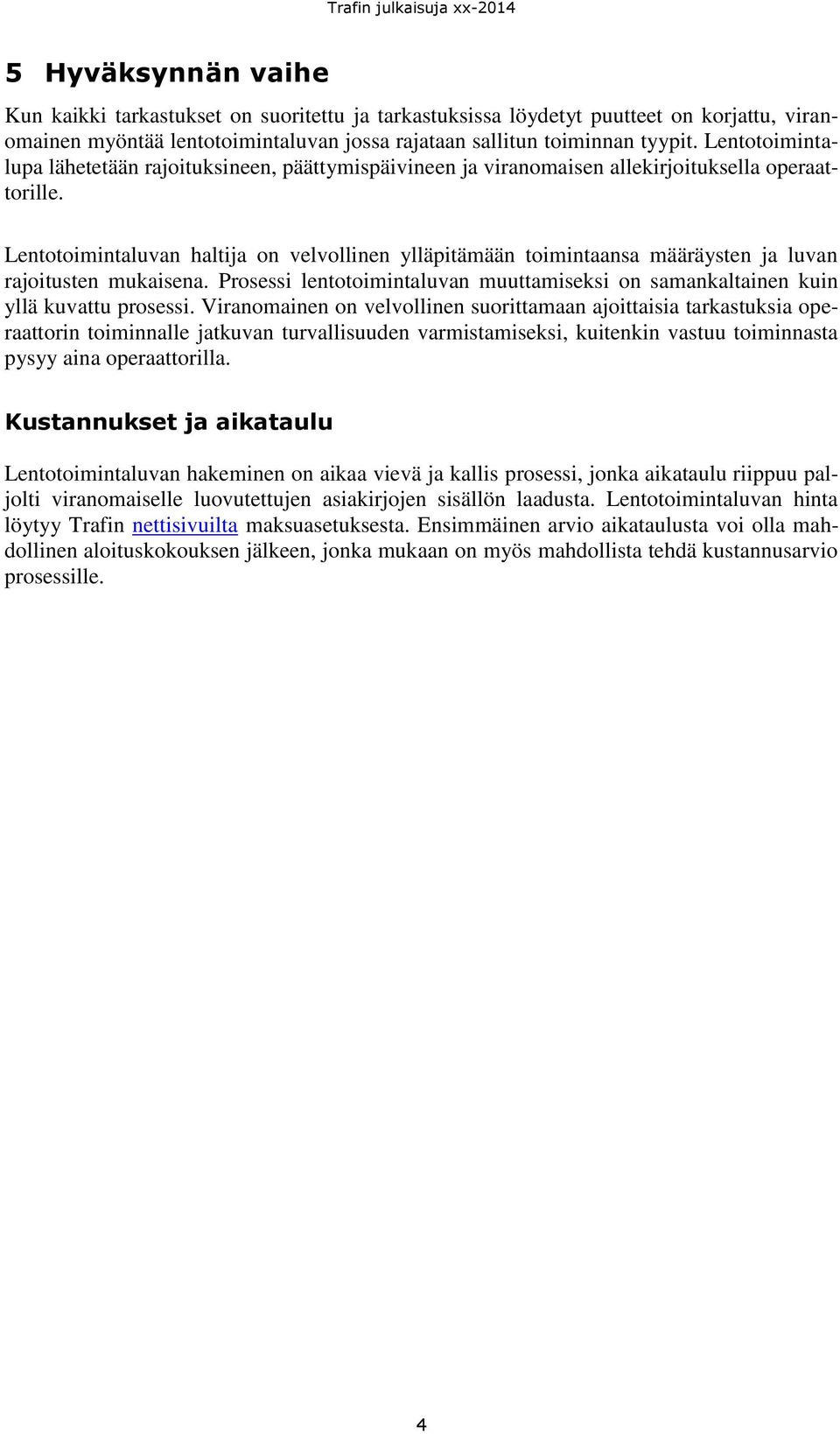 Trafin julkaisuja xx-2014

5 Hyväksynnän vaihe

Kun kaikki tarkastukset on suoritettu ja tarkastuksissa löydetyt puutteet on korjattu, viranomainen myöntää lentotoimintaluvan jossa rajataan sallitun toiminnan tyypit. Lentotoimintalupa lähetetään rajoituksineen, päättymispäivineen ja viranomaisen allekirjoituksella operaattorille.

Lentotoimintaluvan haltija on velvollinen ylläpitämään toimintaansa määräysten ja luvan rajoitusten mukaisena. Prosessi lentotoimintaluvan muuttamiseksi on samankaltainen kuin yllä kuvattu prosessi. Viranomainen on velvollinen suorittamaan ajoittaisia tarkastuksia operaattorin toiminnalle jatkuvan turvallisuuden varmistamiseksi, kuitenkin vastuu toiminnasta pysyy aina operaattorilla.

Kustannukset ja aikataulu

Lentotoimintaluvan hakeminen on aikaa vievä ja kallis prosessi, jonka aikataulu riippuu paljolti viranomaiselle luovutettujen asiakirjojen sisällön laadusta. Lentotoimintaluvan hinta löytyy Trafin nettisivuilta maksuasetuksesta. Ensimmäinen arvio aikataulusta voi olla mahdollinen aloituskokouksen jälkeen, jonka mukaan on myös mahdollista tehdä kustannusarvio prosessille.

4